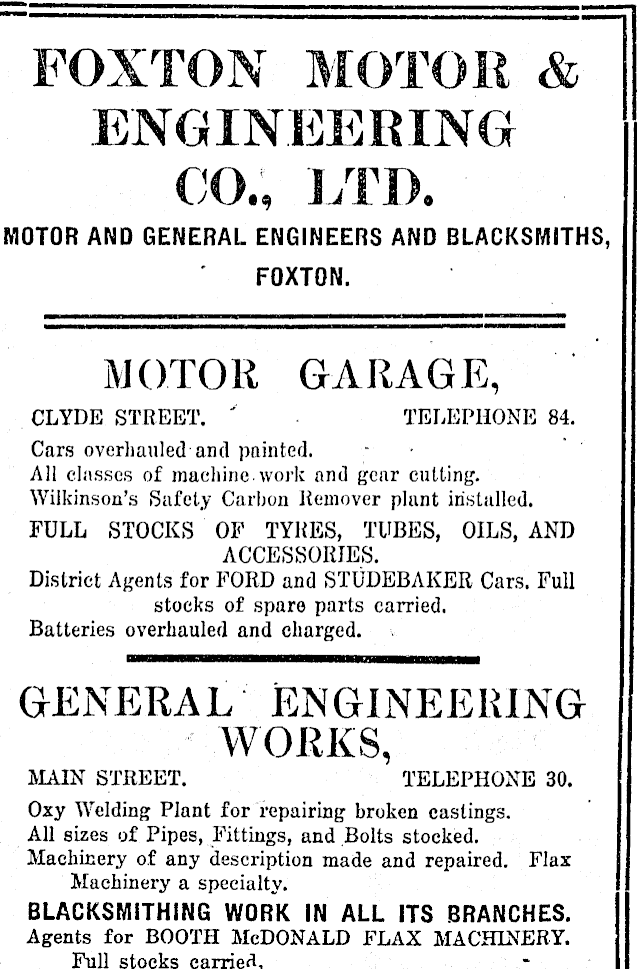 FOXTON MOTOR & ENGINEERING CO., LTD.

MOTOR AND GENERAL ENGINEERS AND BLACKSMITHS, FOXTON.

MOTOR GARAGE,

CLYDE STREET. TELEPHONE 84.

Cars overhauled and painted.
All classes of machine work and gear cutting.
Wilkinson's Safety Carbon Remover plant installed.

FULL STOCKS OF TYRES, TUBES, OILS, AND ACCESSORIES.

District Agents for FORD and STUDEBAKER Cars. Full stocks of spare parts carried.
Batteries overhauled and charged.

GENERAL ENGINEERING WORKS,

MAIN STREET. TELEPHONE 30.

Oxy Welding Plant for repairing broken castings.
All sizes of Pipes, Fittings, and Bolts stocked.
Machinery of any description made and repaired. Flax Machinery a specialty.

BLACKSMITHING WORK IN ALL ITS BRANCHES.

Agents for BOOTH McDONALD FLAX MACHINERY. Full stocks carried.